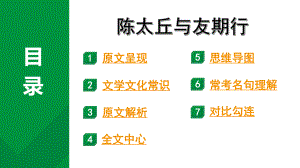 目录

陈太丘与友期行

1 原文呈现

2 文学文化常识

3 原文解析

4 全文中心

5 思维导图

6 常考名句理解

7 对比勾连